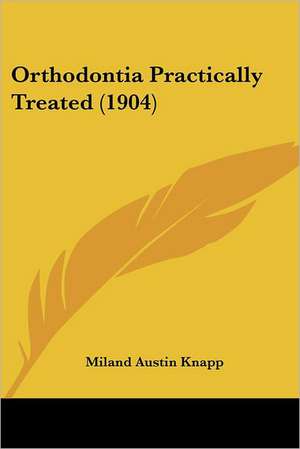 Orthodontia Practically Treated (1904)

Miland Austin Knapp